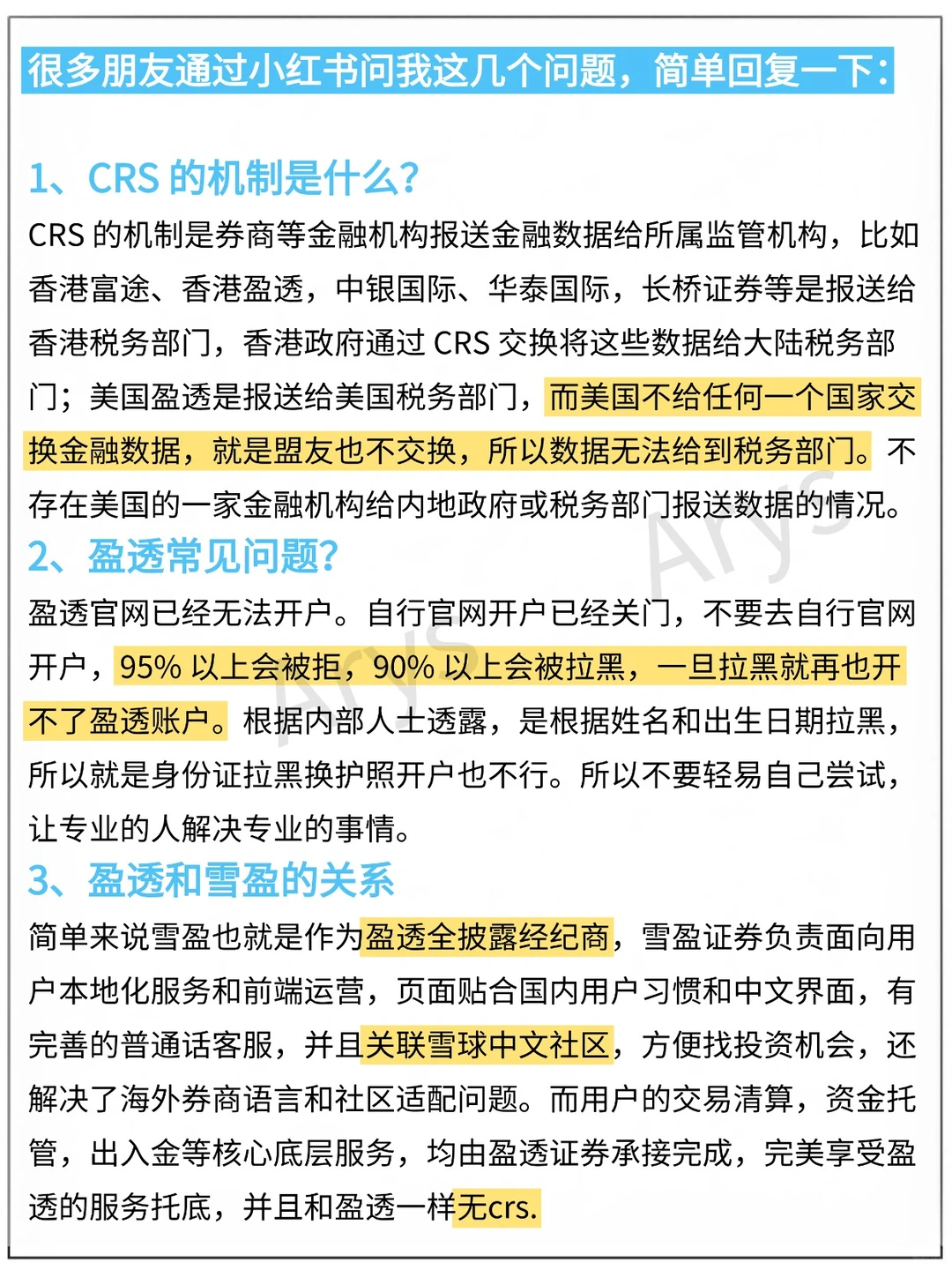 很多朋友通过小红书问我这几个问题，简单回复一下：

1、CRS 的机制是什么？

CRS 的机制是券商等金融机构报送金融数据给所属监管机构，比如香港富途、香港盈透，中银国际、华泰国际，长桥证券等是报送给香港税务部门，香港政府通过 CRS 交换将这些数据给大陆税务部门；美国盈透是报送给美国税务部门，而美国不给任何一个国家交换金融数据，就是盟友也不交换，所以数据无法给到税务部门。不存在美国的一家金融机构给内地政府或税务部门报送数据的情况。

2、盈透常见问题？

盈透官网已经无法开户。自行官网开户已经关门，不要去自行官网开户，95% 以上会被拒，90% 以上会被拉黑，一旦拉黑就再也开不了盈透账户。根据内部人士透露，是根据姓名和出生日期拉黑，所以就是身份证拉黑换护照开户也不行。所以不要轻易自己尝试，让专业的人解决专业的事情。

3、盈透和雪盈的关系

简单来说雪盈也就是作为盈透全披露经纪商，雪盈证券负责面向用户本地化服务和前端运营，页面贴合国内用户习惯和中文界面，有完善的普通话客服，并且关联雪球中文社区，方便找投资机会，还解决了海外券商语言和社区适配问题。而用户的交易清算，资金托管，出入金等核心底层服务，均由盈透证券承接完成，完美享受盈透的服务托底，并且和盈透一样无crs.

Arys
Arys